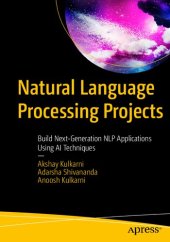 Natural Language Processing Projects

Build Next-Generation NLP Applications Using AI Techniques

—

Akshay Kulkarni
Adarsha Shivananda
Anoosh Kulkarni

apress®